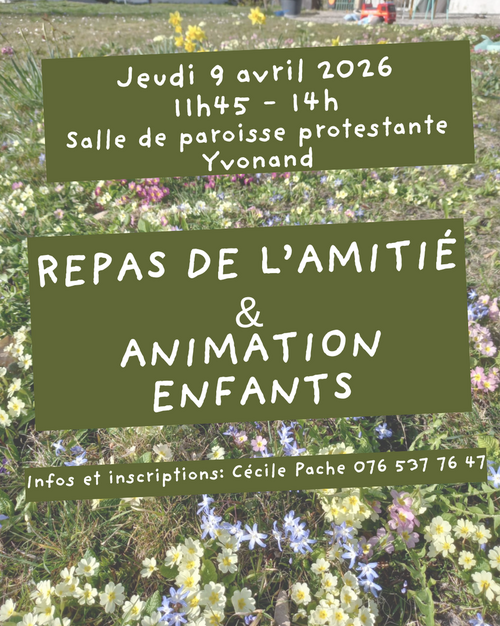 Jeudi 9 avril 2026
11h45 - 14h
Salle de paroisse protestante
Yvonand

REPAS DE L'AMITIÉ
&
ANIMATION
ENFANTS

Infos et inscriptions: Cécile Pache 076 537 76 47